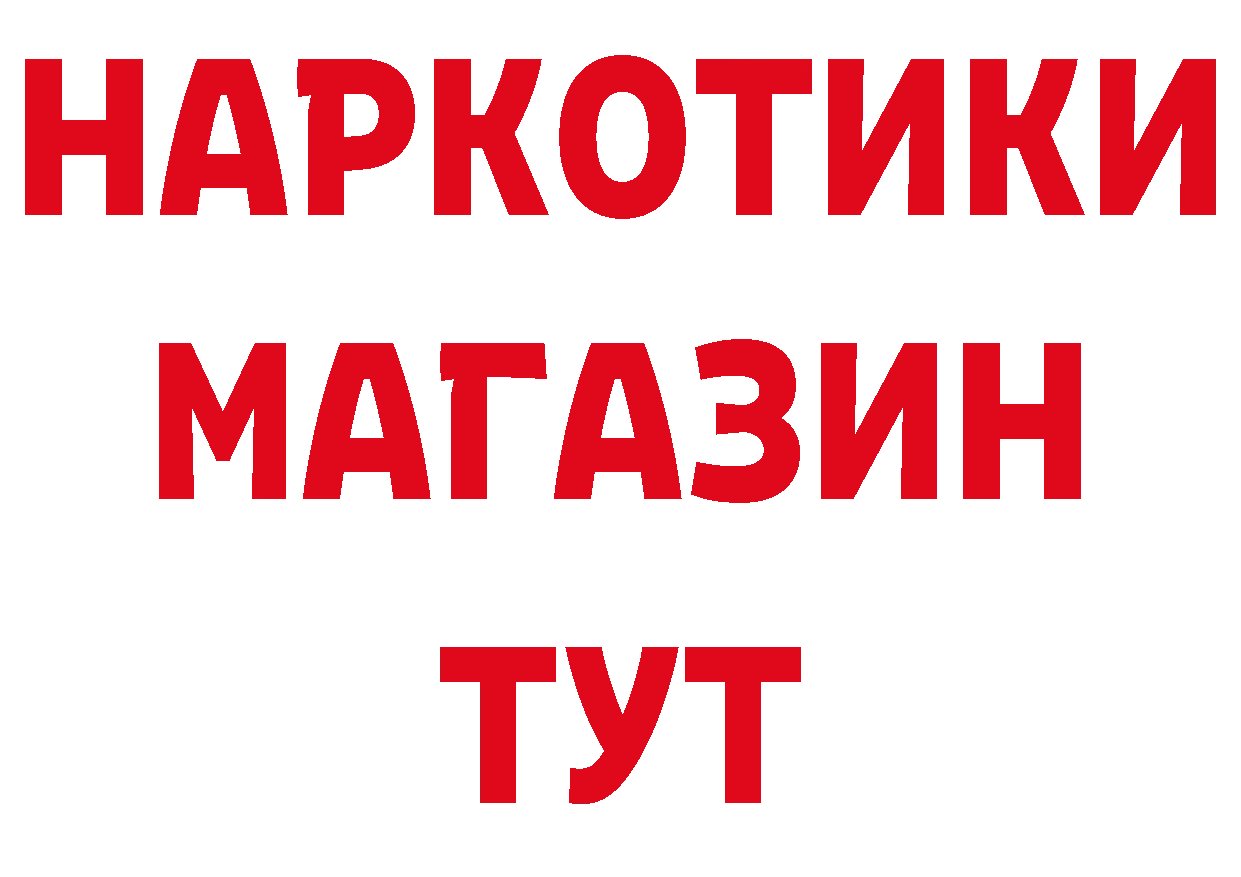 НАРКОТИКИ
МАГАЗИН
ТУТ